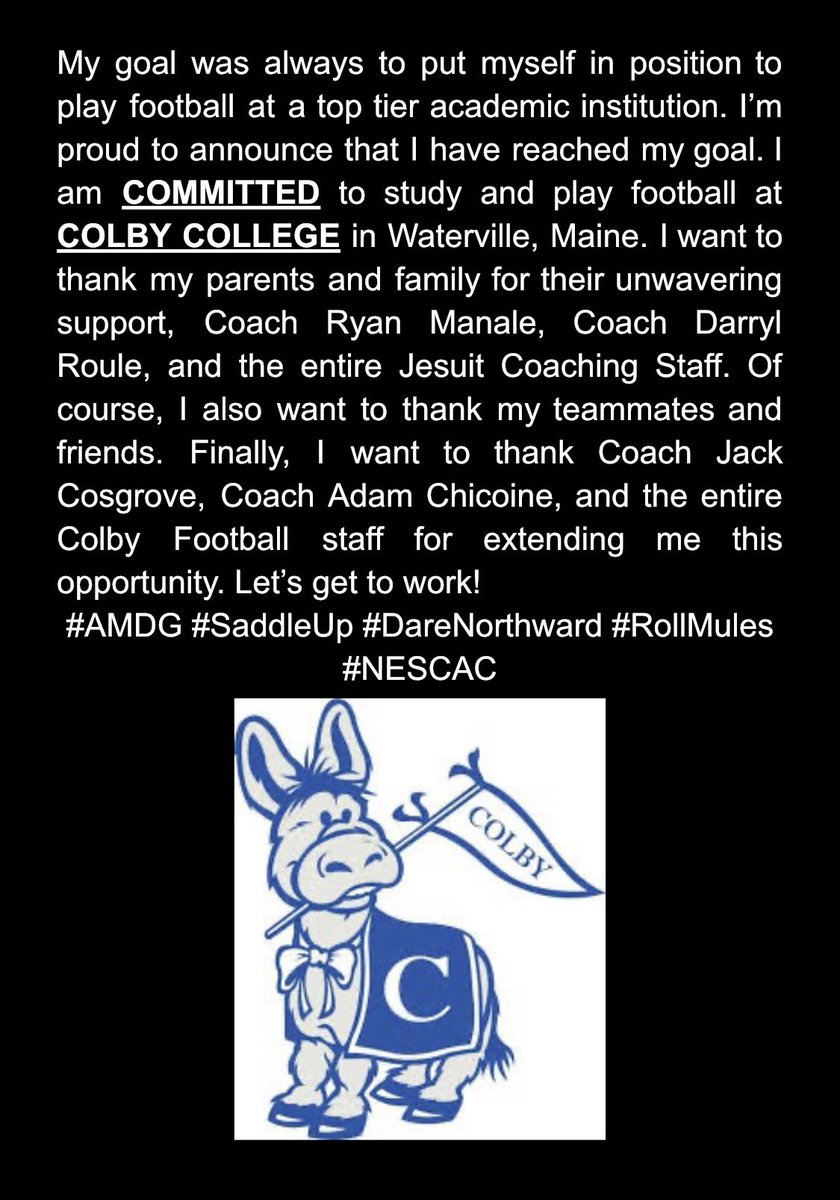 My goal was always to put myself in position to play football at a top tier academic institution. I'm proud to announce that I have reached my goal. I am COMMITTED to study and play football at COLBY COLLEGE in Waterville, Maine. I want to thank my parents and family for their unwavering support, Coach Ryan Manale, Coach Darryl Roule, and the entire Jesuit Coaching Staff. Of course, I also want to thank my teammates and friends. Finally, I want to thank Coach Jack Cosgrove, Coach Adam Chicoine, and the entire Colby Football staff for extending me this opportunity. Let's get to work!

#AMDG #SaddleUp #DareNorthward #RollMules #NESCAC

COLBY

C